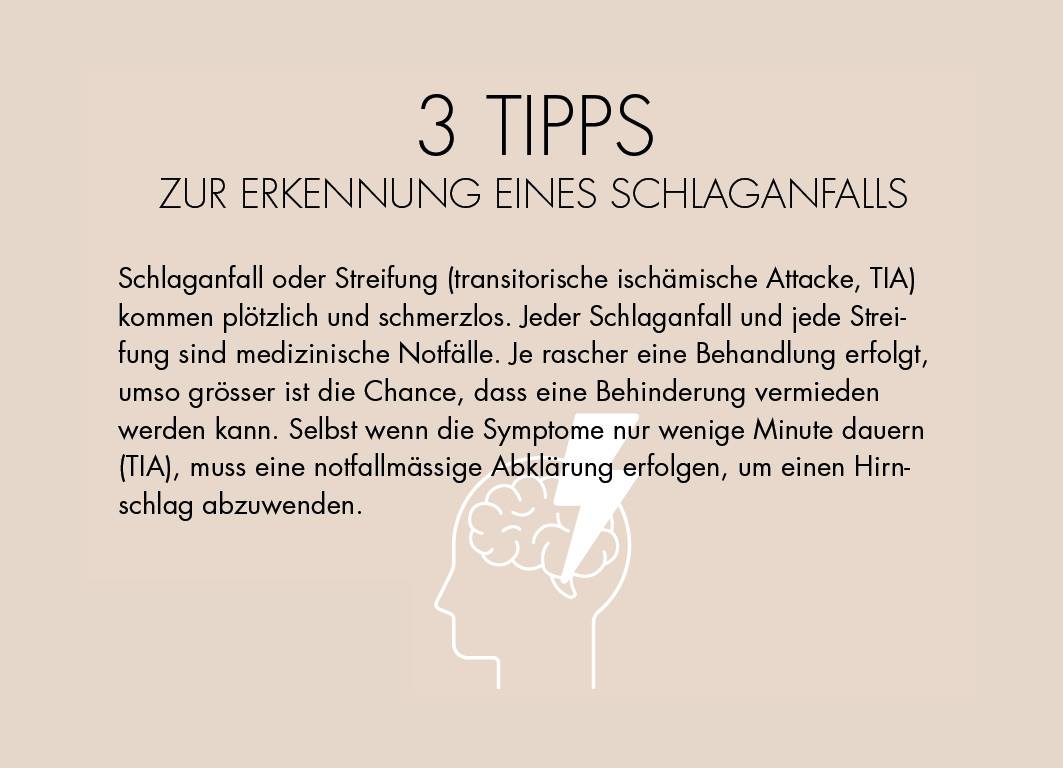 3 TIPPS
ZUR ERKENNUNG EINES SCHLAGANFALLS

Schlaganfall oder Streifung (transitorische ischämische Attacke, TIA) kommen plötzlich und schmerzlos. Jeder Schlaganfall und jede Streifung sind medizinische Notfälle. Je rascher eine Behandlung erfolgt, umso grösser ist die Chance, dass eine Behinderung vermieden werden kann. Selbst wenn die Symptome nur wenige Minute dauern (TIA), muss eine notfallmässige Abklärung erfolgen, um einen Hirnschlag abzuwenden.